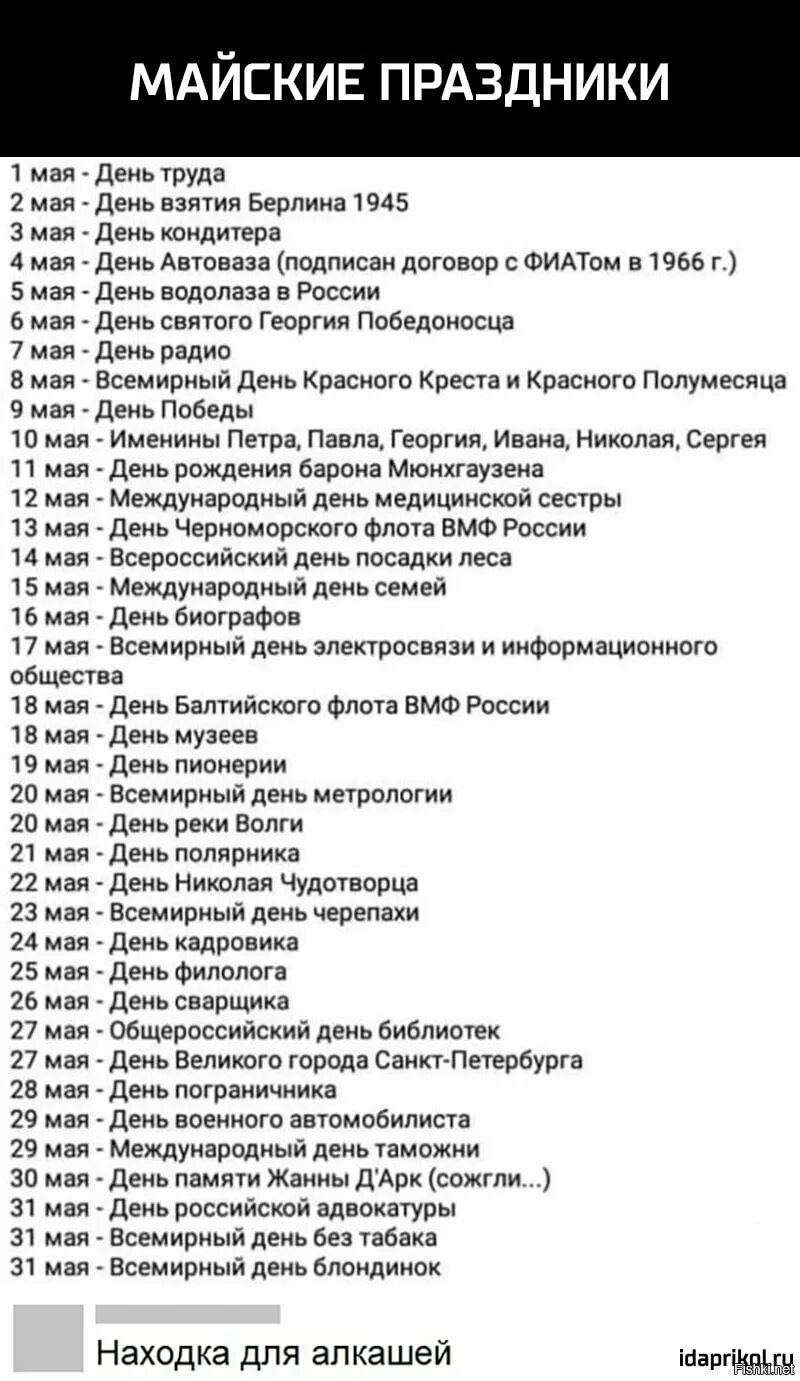 МАЙСКИЕ ПРАЗДНИКИ

1 мая - День труда
2 мая - День взятия Берлина 1945
3 мая - День кондитера
4 мая - День Автоваза (подписан договор с ФИАТом в 1966 г.)
5 мая - День водолаза в России
6 мая - День святого Георгия Победоносца
7 мая - День радио
8 мая - Всемирный День Красного Креста и Красного Полумесяца
9 мая - День Победы
10 мая - Именины Петра, Павла, Георгия, Ивана, Николая, Сергея
11 мая - День рождения барона Мюнхгаузена
12 мая - Международный день медицинской сестры
13 мая - День Черноморского флота ВМФ России
14 мая - Всероссийский день посадки леса
15 мая - Международный день семей
16 мая - День биографов
17 мая - Всемирный день электросвязи и информационного общества
18 мая - День Балтийского флота ВМФ России
18 мая - День музеев
19 мая - День пионерии
20 мая - Всемирный день метрологии
20 мая - День реки Волги
21 мая - День полярника
22 мая - День Николая Чудотворца
23 мая - Всемирный день черепахи
24 мая - День кадровика
25 мая - День филолога
26 мая - День сварщика
27 мая - Общероссийский день библиотек
27 мая - День Великого города Санкт-Петербурга
28 мая - День пограничника
29 мая - День военного автомобилиста
29 мая - Международный день таможни
30 мая - День памяти Жанны Д'Арк (сожгли...)
31 мая - День российской адвокатуры
31 мая - Всемирный день без табака
31 мая - Всемирный день блондинок

Находка для алкашей

idaprikol.ru
Fishki.net